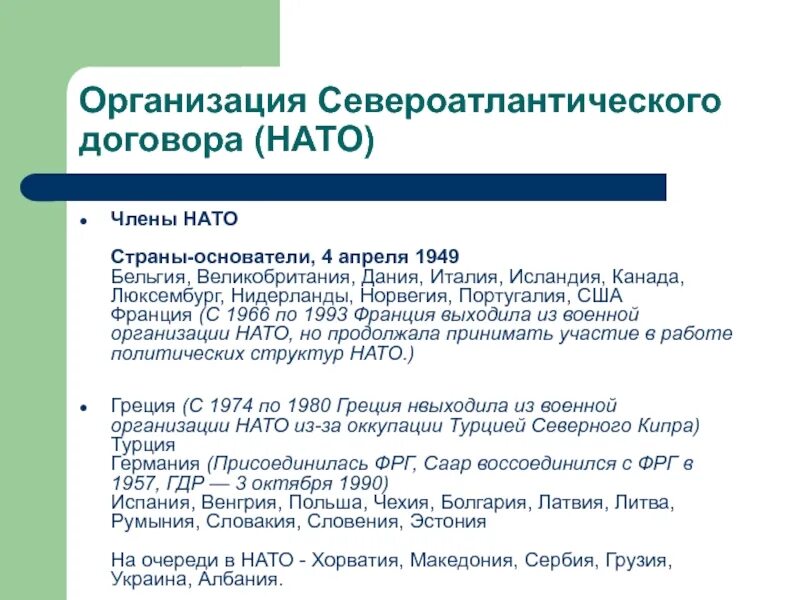 Организация Североатлантического договора (НАТО)

• Члены НАТО

Страны-основатели, 4 апреля 1949
Бельгия, Великобритания, Дания, Италия, Исландия, Канада, Люксембург, Нидерланды, Норвегия, Португалия, США
Франция (С 1966 по 1993 Франция выходила из военной организации НАТО, но продолжала принимать участие в работе политических структур НАТО.)

• Греция (С 1974 по 1980 Греция нвыходила из военной организации НАТО из-за оккупации Турцией Северного Кипра)
Турция
Германия (Присоединилась ФРГ, Саар воссоединился с ФРГ в 1957, ГДР — 3 октября 1990)
Испания, Венгрия, Польша, Чехия, Болгария, Латвия, Литва, Румыния, Словакия, Словения, Эстония

На очереди в НАТО - Хорватия, Македония, Сербия, Грузия, Украина, Албания.